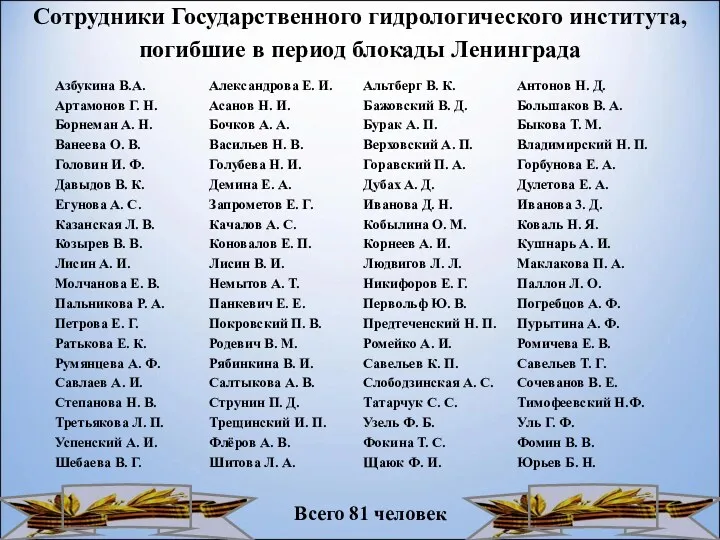 Сотрудники Государственного гидрологического института, погибшие в период блокады Ленинграда

Азбукина В.А.
Артамонов Г. Н.
Борнеман А. Н.
Ванеева О. В.
Головин И. Ф.
Давыдов В. К.
Егунова А. С.
Казанская Л. В.
Козырев В. В.
Лисин А. И.
Молчанова Е. В.
Пальникова Р. А.
Петрова Е. Г.
Ратькова Е. К.
Румянцева А. Ф.
Савлаев А. И.
Степанова Н. В.
Третьякова Л. П.
Успенский А. И.
Шебаева В. Г.

Александрова Е. И.
Асанов Н. И.
Бочков А. А.
Васильев Н. В.
Голубева Н. И.
Демина Е. А.
Запрометов Е. Г.
Качалов А. С.
Коновалов Е. П.
Лисин В. И.
Немытов А. Т.
Панкевич Е. Е.
Покровский П. В.
Родевич В. М.
Рябинкина В. И.
Салтыкова А. В.
Струнин П. Д.
Трещинский И. П.
Флёров А. В.
Шитова Л. А.

Альтберг В. К.
Бажовский В. Д.
Бурак А. П.
Верховский А. П.
Горавский П. А.
Дубах А. Д.
Иванова Д. Н.
Кобылина О. М.
Корнеев А. И.
Людвигов Л. Л.
Никифоров Е. Г.
Первольф Ю. В.
Предтеченский Н. П.
Ромейко А. И.
Савельев К. П.
Слободзинская А. С.
Татарчук С. С.
Узель Ф. Б.
Фокина Т. С.
Щаюк Ф. И.

Антонов Н. Д.
Большаков В. А.
Быкова Т. М.
Владимирский Н. П.
Горбунова Е. А.
Дулетова Е. А.
Иванова З. Д.
Коваль Н. Я.
Кушнарь А. И.
Маклакова П. А.
Паллон Л. О.
Погребцов А. Ф.
Пурытина А. Ф.
Ромичева Е. В.
Савельев Т. Г.
Сочеванов В. Е.
Тимофеевский Н.Ф.
Уль Г. Ф.
Фомин В. В.
Юрьев Б. Н.

Всего 81 человек